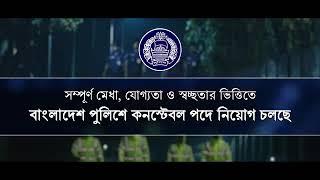 সম্পূর্ণ মেধা, যোগ্যতা ও স্বচ্ছতার ভিত্তিতে
বাংলাদেশ পুলিশে কনস্টেবল পদে নিয়োগ চলছে